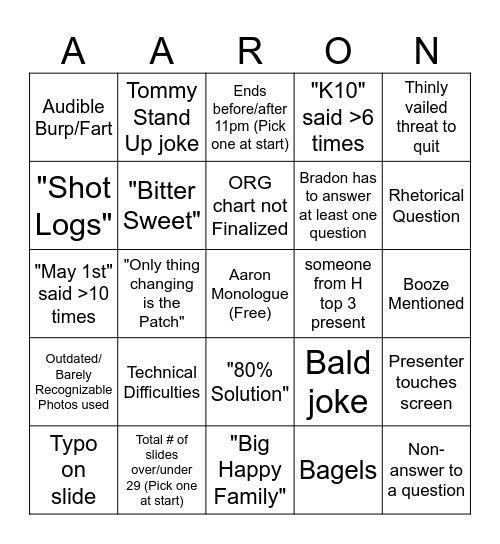 | A | A | R | O | N |
|---|---|---|---|---|
| Audible Burp/Fart | Tommy Stand Up joke | Ends before/after 11pm (Pick one at start) | "K10" said >6 times | Thinly vailed threat to quit |
| "Shot Logs" | "Bitter Sweet" | ORG chart not Finalized | Bradon has to answer at least one question | Rhetorical Question |
| "May 1st" said >10 times | "Only thing changing is the Patch" | Aaron Monologue (Free) | someone from H top 3 present | Booze Mentioned |
| Outdated/ Barely Recognizable Photos used | Technical Difficulties | "80% Solution" | Bald joke | Presenter touches screen |
| Typo on slide | Total # of slides over/under 29 (Pick one at start) | "Big Happy Family" | Bagels | Non-answer to a question |